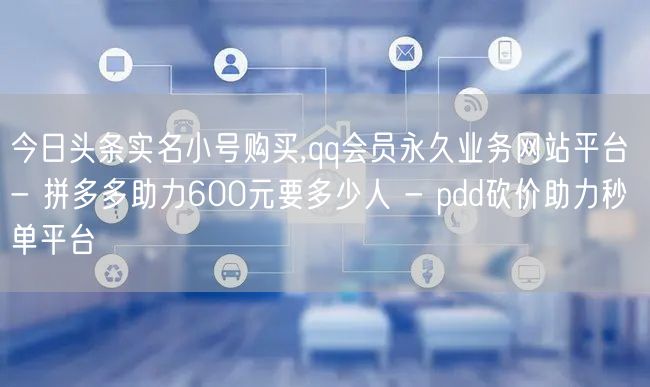 今日头条实名小号购买,qq会员永久业务网站平台 - 拼多多助力600元要多少人 - pdd砍价助力秒单平台